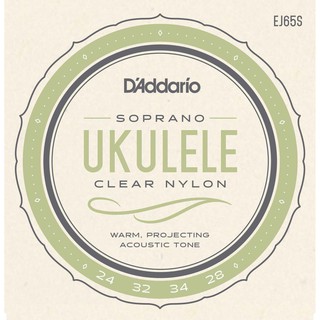 EJ65S

D'Addario

SOPRANO

UKULELE

CLEAR NYLON

WARM, PROJECTING ACOUSTIC TONE

24 32 34 28